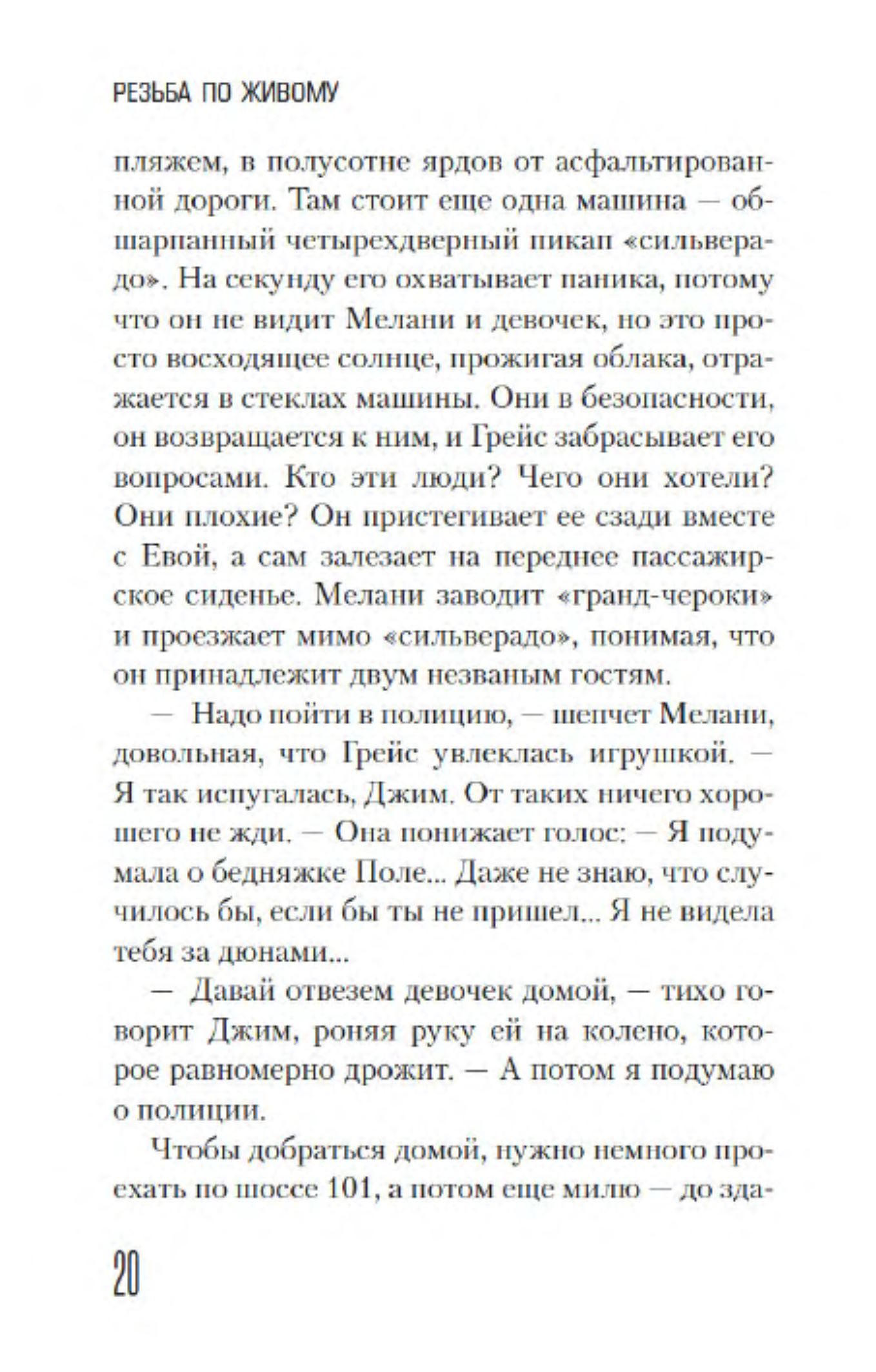 РЕЗЬБА ПО ЖИВОМУ

пляжем, в полусотне ярдов от асфальтированной дороги. Там стоит еще одна машина — обшарпанный четырехдверный пикап «сильверадо». На секунду его охватывает паника, потому что он не видит Мелани и девочек, но это просто восходящее солнце, прожигая облака, отражается в стеклах машины. Они в безопасности, он возвращается к ним, и Грейс забрасывает его вопросами. Кто эти люди? Чего они хотели? Они плохие? Он пристегивает ее сзади вместе с Евой, а сам залезает на переднее пассажирское сиденье. Мелани заводит «гранд-чероки» и проезжает мимо «сильверадо», понимая, что он принадлежит двум незваным гостям.

— Надо пойти в полицию, — шепчет Мелани, довольная, что Грейс увлеклась игрушкой. — Я так испугалась, Джим. От таких ничего хорошего не жди. — Она понижает голос: — Я подумала о бедняжке Поле... Даже не знаю, что случилось бы, если бы ты не пришел... Я не видела тебя за дюнами...

— Давай отвезем девочек домой, — тихо говорит Джим, роняя руку ей на колено, которое равномерно дрожит. — А потом я подумаю о полиции.

Чтобы добраться домой, нужно немного проехать по шоссе 101, а потом еще милю — до зда-

20